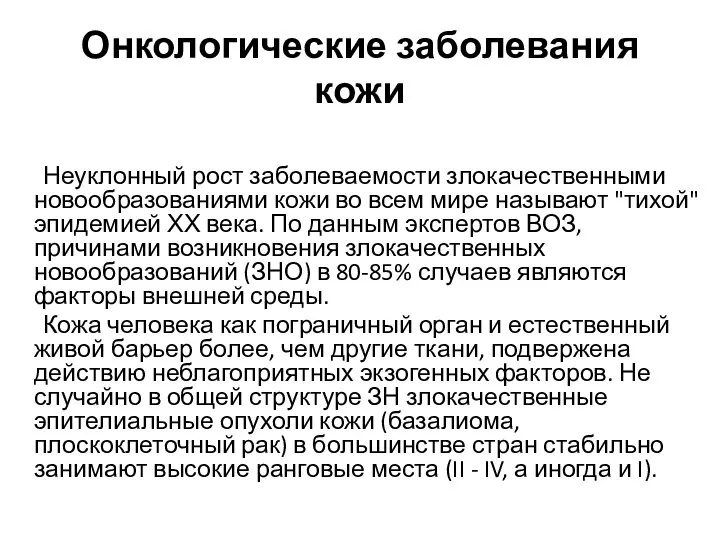 Онкологические заболевания кожи

Неуклонный рост заболеваемости злокачественными новообразованиями кожи во всем мире называют "тихой" эпидемией XX века. По данным экспертов ВОЗ, причинами возникновения злокачественных новообразований (ЗНО) в 80-85% случаев являются факторы внешней среды.

Кожа человека как пограничный орган и естественный живой барьер более, чем другие ткани, подвержена действию неблагоприятных экзогенных факторов. Не случайно в общей структуре ЗН злокачественные эпителиальные опухоли кожи (базалиома, плоскоклеточный рак) в большинстве стран стабильно занимают высокие ранговые места (II - IV, а иногда и I).